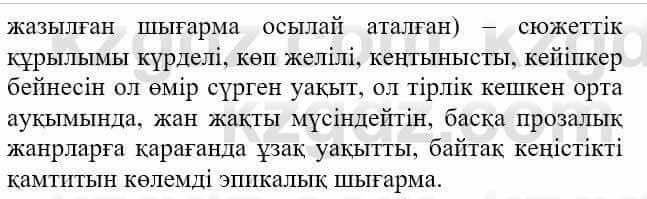 жазылған шығарма осылай аталған) – сюжеттік құрылымы күрделі, көп желілі, кеңтынысты, кейіпкер бейнесін ол өмір сүрген уақыт, ол тірлік кешкен орта ауқымында, жан жақты мүсіндейтін, басқа прозалық жанрларға қарағанда ұзақ уақытты, байтақ кеңістікті қамтитын көлемді эпикалық шығарма.